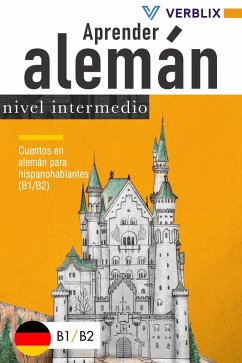 VERBLIX

Aprender alemán

nivel intermedio

Cuentos en alemán para hispanohablantes (B1/B2)

B1/B2